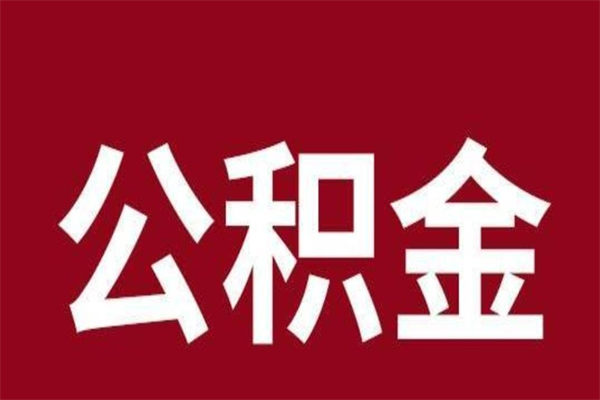 公积金